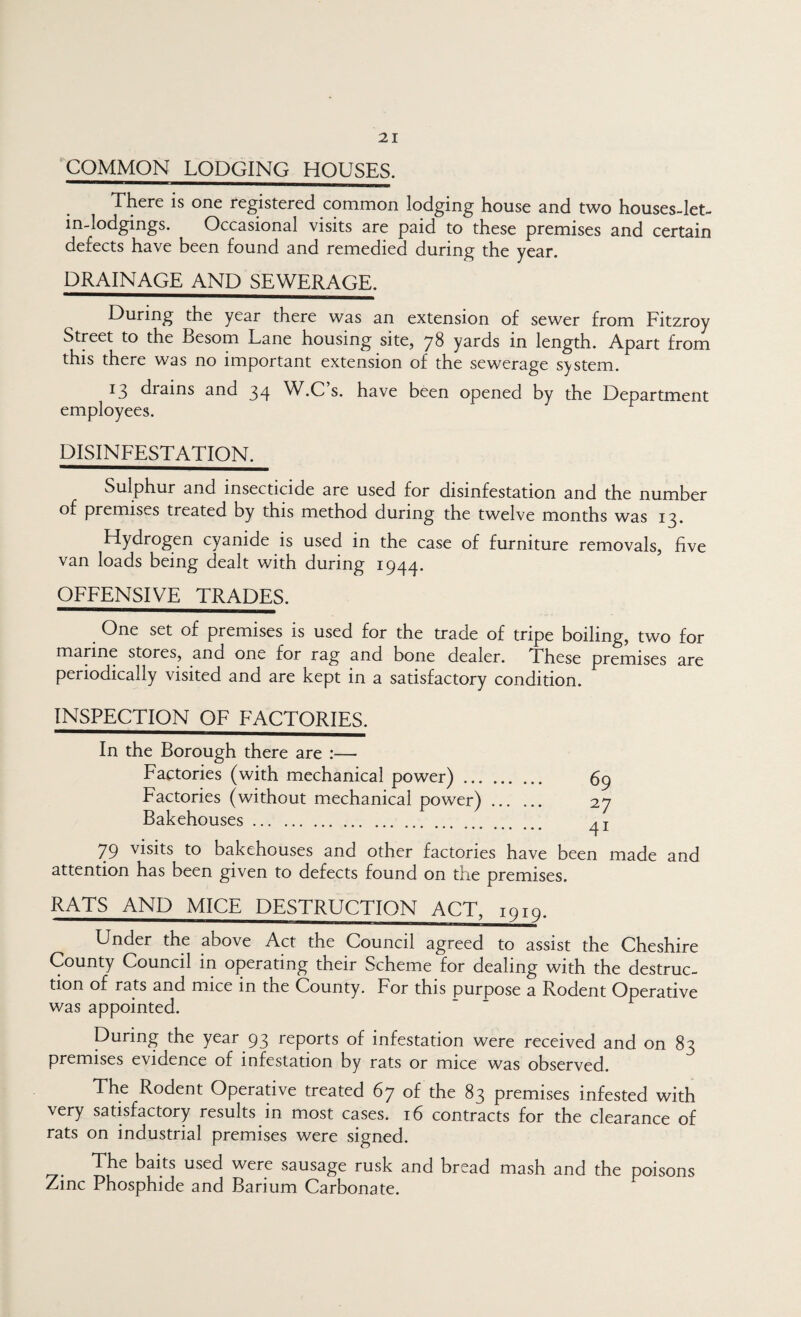 21

COMMON LODGING HOUSES.

There is one registered common lodging house and two houses-let-in-lodgings. Occasional visits are paid to these premises and certain defects have been found and remedied during the year.

DRAINAGE AND SEWERAGE.

During the year there was an extension of sewer from Fitzroy Street to the Besom Lane housing site, 78 yards in length. Apart from this there was no important extension of the sewerage system.

13 drains and 34 W.C's. have been opened by the Department employees.

DISINFESTATION.

Sulphur and insecticide are used for disinfestation and the number of premises treated by this method during the twelve months was 13.

Hydrogen cyanide is used in the case of furniture removals, five van loads being dealt with during 1944.

OFFENSIVE TRADES.

One set of premises is used for the trade of tripe boiling, two for marine stores, and one for rag and bone dealer. These premises are periodically visited and are kept in a satisfactory condition.

INSPECTION OF FACTORIES.

In the Borough there are :—
Factories (with mechanical power) ... ... ... 69
Factories (without mechanical power) ... ... 27
Bakehouses ... ... ... ... ... ... ... ... ... 41

79 visits to bakehouses and other factories have been made and attention has been given to defects found on the premises.

RATS AND MICE DESTRUCTION ACT, 1919.

Under the above Act the Council agreed to assist the Cheshire County Council in operating their Scheme for dealing with the destruction of rats and mice in the County. For this purpose a Rodent Operative was appointed.

During the year 93 reports of infestation were received and on 83 premises evidence of infestation by rats or mice was observed.

The Rodent Operative treated 67 of the 83 premises infested with very satisfactory results in most cases. 16 contracts for the clearance of rats on industrial premises were signed.

The baits used were sausage rusk and bread mash and the poisons Zinc Phosphide and Barium Carbonate.